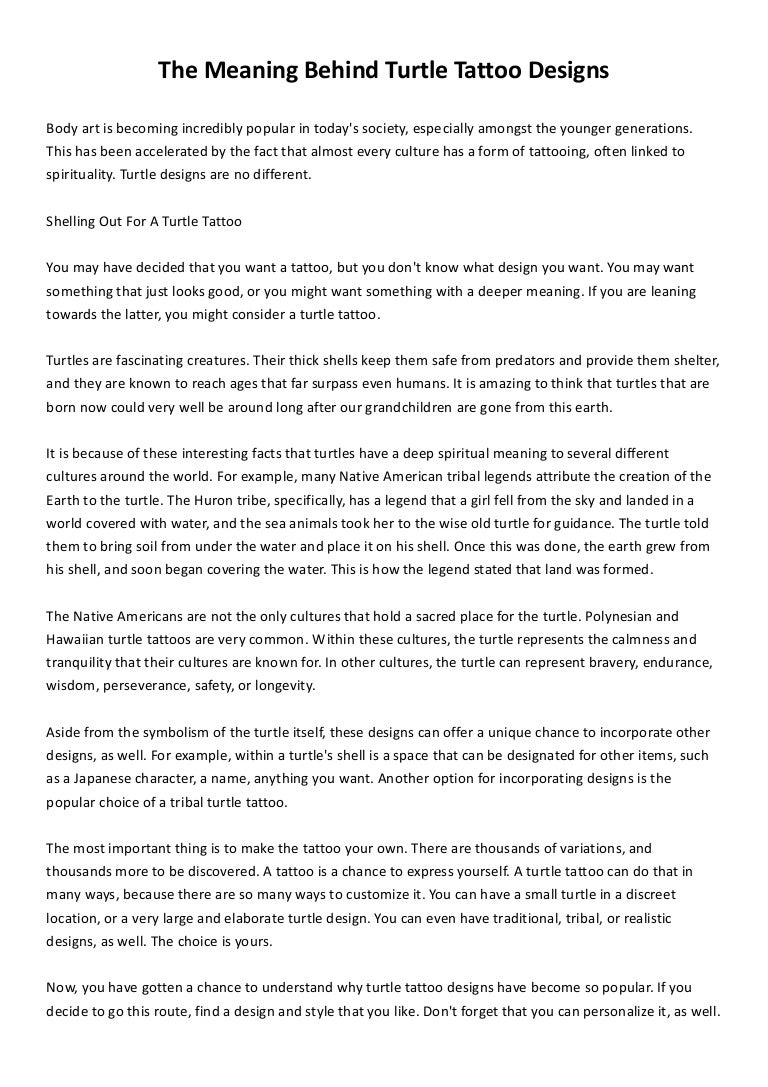 The Meaning Behind Turtle Tattoo Designs

Body art is becoming incredibly popular in today's society, especially amongst the younger generations. This has been accelerated by the fact that almost every culture has a form of tattooing, often linked to spirituality. Turtle designs are no different.

Shelling Out For A Turtle Tattoo

You may have decided that you want a tattoo, but you don't know what design you want. You may want something that just looks good, or you might want something with a deeper meaning. If you are leaning towards the latter, you might consider a turtle tattoo.

Turtles are fascinating creatures. Their thick shells keep them safe from predators and provide them shelter, and they are known to reach ages that far surpass even humans. It is amazing to think that turtles that are born now could very well be around long after our grandchildren are gone from this earth.

It is because of these interesting facts that turtles have a deep spiritual meaning to several different cultures around the world. For example, many Native American tribal legends attribute the creation of the Earth to the turtle. The Huron tribe, specifically, has a legend that a girl fell from the sky and landed in a world covered with water, and the sea animals took her to the wise old turtle for guidance. The turtle told them to bring soil from under the water and place it on his shell. Once this was done, the earth grew from his shell, and soon began covering the water. This is how the legend stated that land was formed.

The Native Americans are not the only cultures that hold a sacred place for the turtle. Polynesian and Hawaiian turtle tattoos are very common. Within these cultures, the turtle represents the calmness and tranquility that their cultures are known for. In other cultures, the turtle can represent bravery, endurance, wisdom, perseverance, safety, or longevity.

Aside from the symbolism of the turtle itself, these designs can offer a unique chance to incorporate other designs, as well. For example, within a turtle's shell is a space that can be designated for other items, such as a Japanese character, a name, anything you want. Another option for incorporating designs is the popular choice of a tribal turtle tattoo.

The most important thing is to make the tattoo your own. There are thousands of variations, and thousands more to be discovered. A tattoo is a chance to express yourself. A turtle tattoo can do that in many ways, because there are so many ways to customize it. You can have a small turtle in a discreet location, or a very large and elaborate turtle design. You can even have traditional, tribal, or realistic designs, as well. The choice is yours.

Now, you have gotten a chance to understand why turtle tattoo designs have become so popular. If you decide to go this route, find a design and style that you like. Don't forget that you can personalize it, as well.